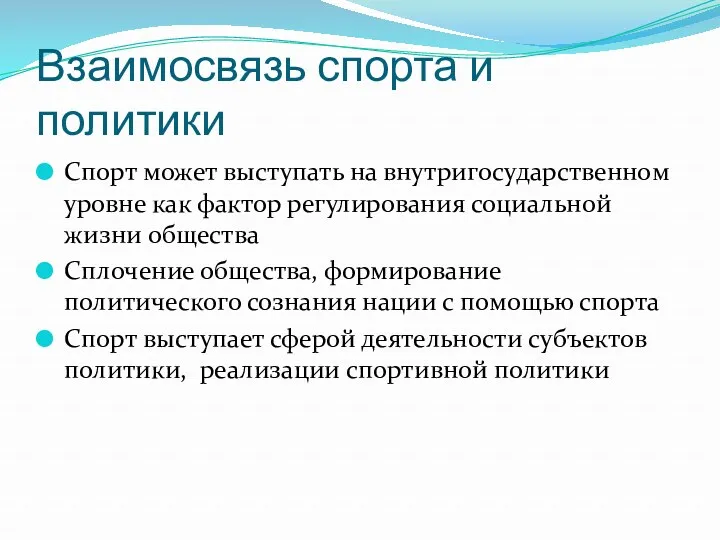 Взаимосвязь спорта и политики

Спорт может выступать на внутригосударственном уровне как фактор регулирования социальной жизни общества

Сплочение общества, формирование политического сознания нации с помощью спорта

Спорт выступает сферой деятельности субъектов политики,  реализации спортивной политики